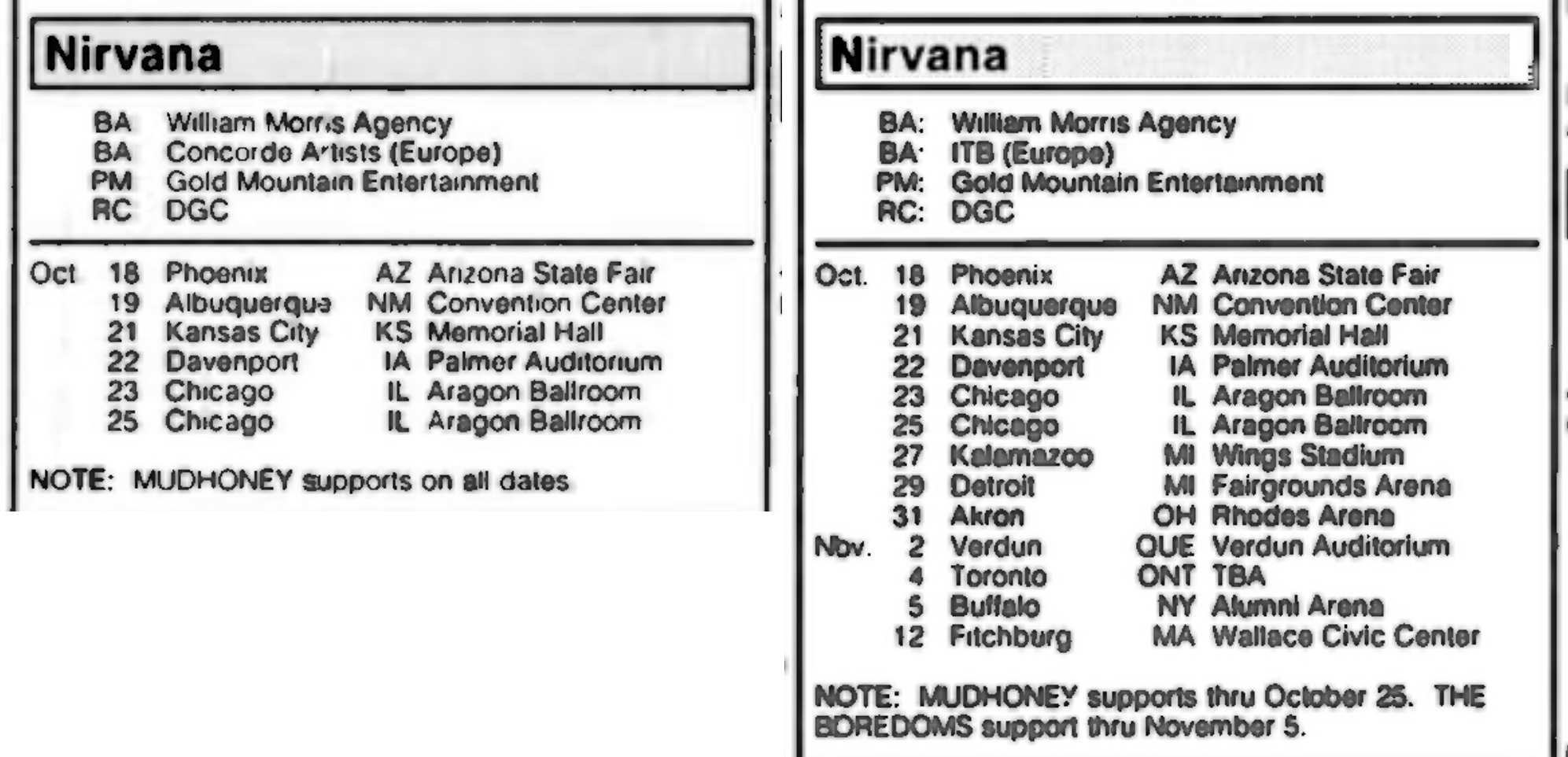 Nirvana

BA William Morris Agency
BA Concorde Artists (Europe)
PM Gold Mountain Entertainment
RC DGC

| | | | | |
|---|---|---|---|---|
| Oct | 18 | Phoenix | AZ | Arizona State Fair |
| | 19 | Albuquerque | NM | Convention Center |
| | 21 | Kansas City | KS | Memorial Hall |
| | 22 | Davenport | IA | Palmer Auditorium |
| | 23 | Chicago | IL | Aragon Ballroom |
| | 25 | Chicago | IL | Aragon Ballroom |

NOTE: MUDHONEY supports on all dates

Nirvana

BA: William Morris Agency
BA: ITB (Europe)
PM: Gold Mountain Entertainment
RC: DGC

| | | | | |
|---|---|---|---|---|
| Oct. | 18 | Phoenix | AZ | Arizona State Fair |
| | 19 | Albuquerque | NM | Convention Center |
| | 21 | Kansas City | KS | Memorial Hall |
| | 22 | Davenport | IA | Palmer Auditorium |
| | 23 | Chicago | IL | Aragon Ballroom |
| | 25 | Chicago | IL | Aragon Ballroom |
| | 27 | Kalamazoo | MI | Wings Stadium |
| | 29 | Detroit | MI | Fairgrounds Arena |
| | 31 | Akron | OH | Rhodes Arena |
| Nov. | 2 | Verdun | QUE | Verdun Auditorium |
| | 4 | Toronto | ONT | TBA |
| | 5 | Buffalo | NY | Alumni Arena |
| | 12 | Fitchburg | MA | Wallace Civic Center |

NOTE: MUDHONEY supports thru October 25. THE BOREDOMS support thru November 5.